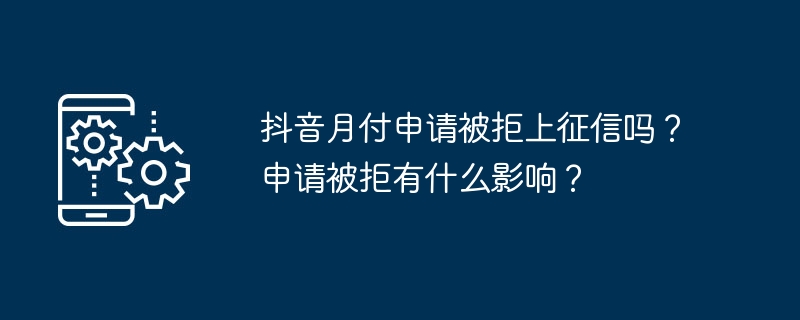 抖音月付申请被拒上征信吗？
申请被拒有什么影响？